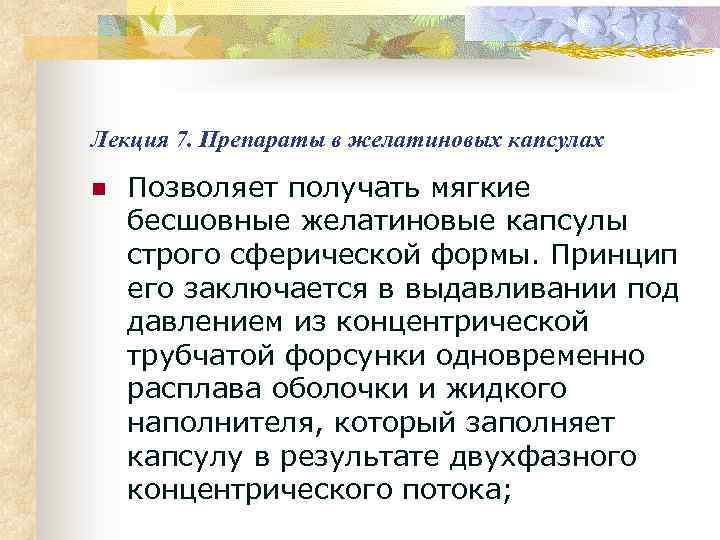 Лекция 7. Препараты в желатиновых капсулах

• Позволяет получать мягкие бесшовные желатиновые капсулы строго сферической формы. Принцип его заключается в выдавливании под давлением из концентрической трубчатой форсунки одновременно расплава оболочки и жидкого наполнителя, который заполняет капсулу в результате двухфазного концентрического потока;